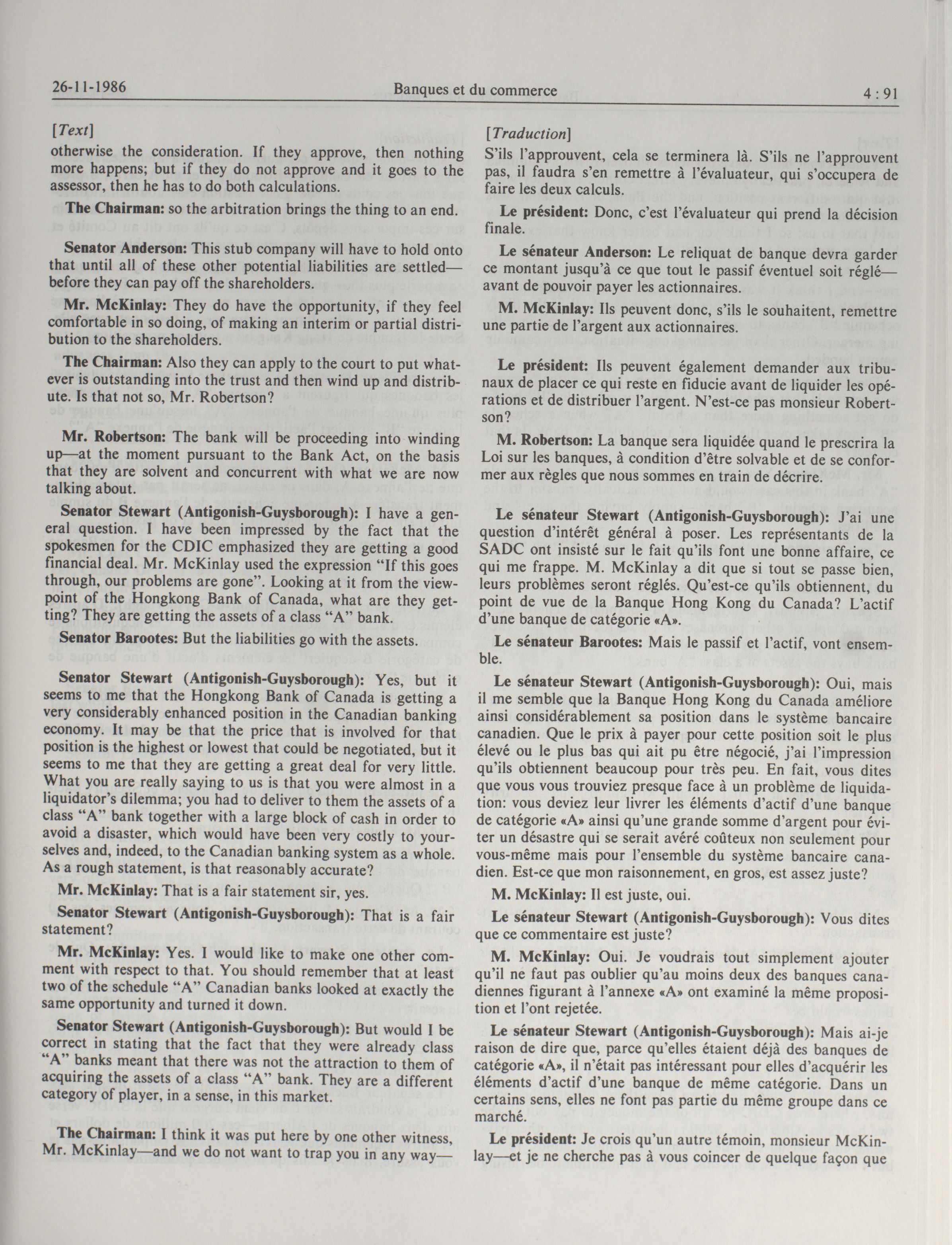 26-11-1986 Banques et du commerce 4 : 91

[Text]

otherwise the consideration. If they approve, then nothing more happens; but if they do not approve and it goes to the assessor, then he has to do both calculations.

The Chairman: so the arbitration brings the thing to an end.

Senator Anderson: This stub company will have to hold onto that until all of these other potential liabilities are settled—before they can pay off the shareholders.

Mr. McKinlay: They do have the opportunity, if they feel comfortable in so doing, of making an interim or partial distribution to the shareholders.

The Chairman: Also they can apply to the court to put whatever is outstanding into the trust and then wind up and distribute. Is that not so, Mr. Robertson?

Mr. Robertson: The bank will be proceeding into winding up—at the moment pursuant to the Bank Act, on the basis that they are solvent and concurrent with what we are now talking about.

Senator Stewart (Antigonish-Guysborough): I have a general question. I have been impressed by the fact that the spokesmen for the CDIC emphasized they are getting a good financial deal. Mr. McKinlay used the expression "If this goes through, our problems are gone". Looking at it from the viewpoint of the Hongkong Bank of Canada, what are they getting? They are getting the assets of a class "A" bank.

Senator Barootes: But the liabilities go with the assets.

Senator Stewart (Antigonish-Guysborough): Yes, but it seems to me that the Hongkong Bank of Canada is getting a very considerably enhanced position in the Canadian banking economy. It may be that the price that is involved for that position is the highest or lowest that could be negotiated, but it seems to me that they are getting a great deal for very little. What you are really saying to us is that you were almost in a liquidator's dilemma; you had to deliver to them the assets of a class "A" bank together with a large block of cash in order to avoid a disaster, which would have been very costly to yourselves and, indeed, to the Canadian banking system as a whole. As a rough statement, is that reasonably accurate?

Mr. McKinlay: That is a fair statement sir, yes.

Senator Stewart (Antigonish-Guysborough): That is a fair statement?

Mr. McKinlay: Yes. I would like to make one other comment with respect to that. You should remember that at least two of the schedule "A" Canadian banks looked at exactly the same opportunity and turned it down.

Senator Stewart (Antigonish-Guysborough): But would I be correct in stating that the fact that they were already class "A" banks meant that there was not the attraction to them of acquiring the assets of a class "A" bank. They are a different category of player, in a sense, in this market.

The Chairman: I think it was put here by one other witness, Mr. McKinlay—and we do not want to trap you in any way—

[Traduction]

S'ils l'approuvent, cela se terminera là. S'ils ne l'approuvent pas, il faudra s'en remettre à l'évaluateur, qui s'occupera de faire les deux calculs.

Le président: Donc, c'est l'évaluateur qui prend la décision finale.

Le sénateur Anderson: Le reliquat de banque devra garder ce montant jusqu'à ce que tout le passif éventuel soit réglé—avant de pouvoir payer les actionnaires.

M. McKinlay: Ils peuvent donc, s'ils le souhaitent, remettre une partie de l'argent aux actionnaires.

Le président: Ils peuvent également demander aux tribunaux de placer ce qui reste en fiducie avant de liquider les opérations et de distribuer l'argent. N'est-ce pas monsieur Robertson?

M. Robertson: La banque sera liquidée quand le prescrira la Loi sur les banques, à condition d'être solvable et de se conformer aux règles que nous sommes en train de décrire.

Le sénateur Stewart (Antigonish-Guysborough): J'ai une question d'intérêt général à poser. Les représentants de la SADC ont insisté sur le fait qu'ils font une bonne affaire, ce qui me frappe. M. McKinlay a dit que si tout se passe bien, leurs problèmes seront réglés. Qu'est-ce qu'ils obtiennent, du point de vue de la Banque Hong Kong du Canada? L'actif d'une banque de catégorie «A».

Le sénateur Barootes: Mais le passif et l'actif, vont ensemble.

Le sénateur Stewart (Antigonish-Guysborough): Oui, mais il me semble que la Banque Hong Kong du Canada améliore ainsi considérablement sa position dans le système bancaire canadien. Que le prix à payer pour cette position soit le plus élevé ou le plus bas qui ait pu être négocié, j'ai l'impression qu'ils obtiennent beaucoup pour très peu. En fait, vous dites que vous vous trouviez presque face à un problème de liquidation: vous deviez leur livrer les éléments d'actif d'une banque de catégorie «A» ainsi qu'une grande somme d'argent pour éviter un désastre qui se serait avéré coûteux non seulement pour vous-même mais pour l'ensemble du système bancaire canadien. Est-ce que mon raisonnement, en gros, est assez juste?

M. McKinlay: Il est juste, oui.

Le sénateur Stewart (Antigonish-Guysborough): Vous dites que ce commentaire est juste?

M. McKinlay: Oui. Je voudrais tout simplement ajouter qu'il ne faut pas oublier qu'au moins deux des banques canadiennes figurant à l'annexe «A» ont examiné la même proposition et l'ont rejetée.

Le sénateur Stewart (Antigonish-Guysborough): Mais ai-je raison de dire que, parce qu'elles étaient déjà des banques de catégorie «A», il n'était pas intéressant pour elles d'acquérir les éléments d'actif d'une banque de même catégorie. Dans un certains sens, elles ne font pas partie du même groupe dans ce marché.

Le président: Je crois qu'un autre témoin, monsieur McKinlay—et je ne cherche pas à vous coincer de quelque façon que